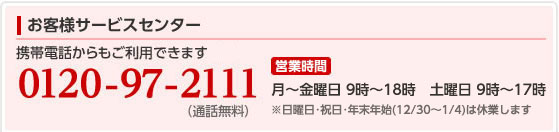 お客様サービスセンター

携帯電話からもご利用できます

0120-97-2111

（通話無料）

営業時間

月～金曜日 9時～18時　土曜日 9時～17時

※日曜日･祝日･年末年始(12/30～1/4)は休業します